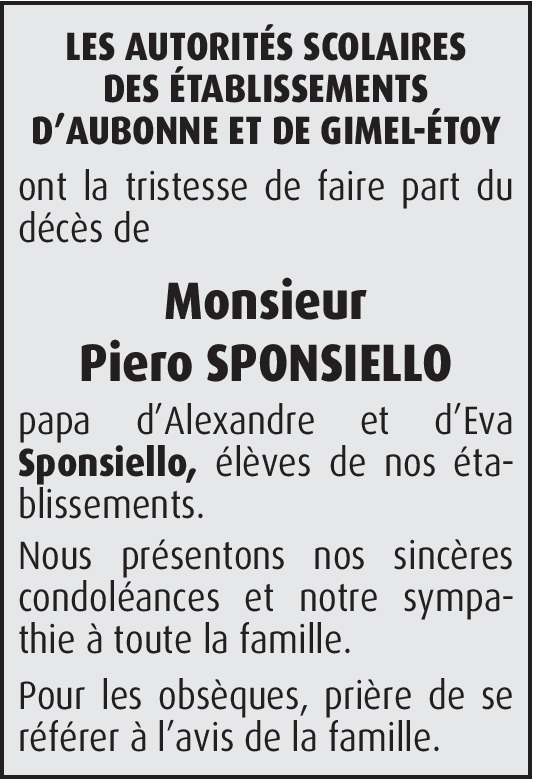 LES AUTORITÉS SCOLAIRES
DES ÉTABLISSEMENTS
D'AUBONNE ET DE GIMEL-ÉTOY

ont la tristesse de faire part du décès de

Monsieur
Piero SPONSIELLO

papa d'Alexandre et d'Eva Sponsiello, élèves de nos établissements.

Nous présentons nos sincères condoléances et notre sympathie à toute la famille.

Pour les obsèques, prière de se référer à l'avis de la famille.